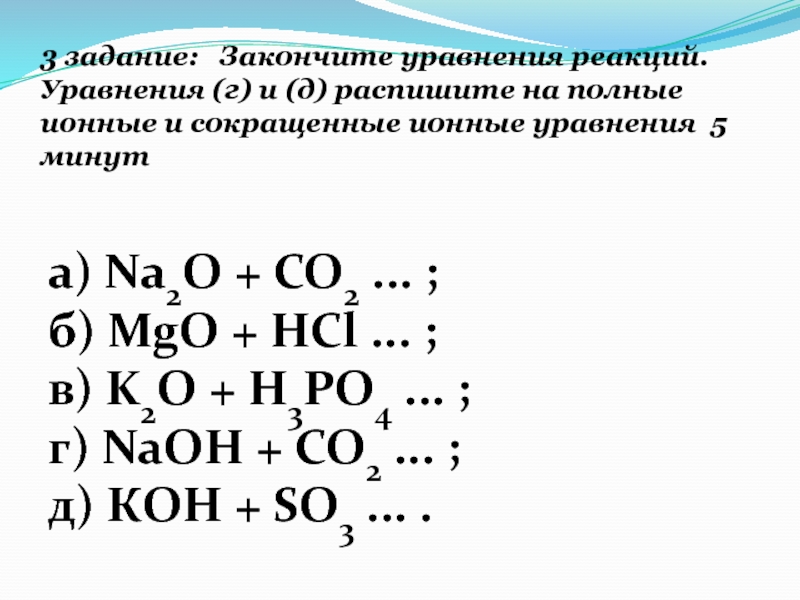 3 задание: Закончите уравнения реакций. Уравнения (г) и (д) распишите на полные ионные и сокращенные ионные уравнения 5 минут

а) $Na_2O + CO_2$ … ;
б) $MgO + HCl$ … ;
в) $K_2O + H_3PO_4$ … ;
г) $NaOH + CO_2$ … ;
д) $KOH + SO_3$ … .